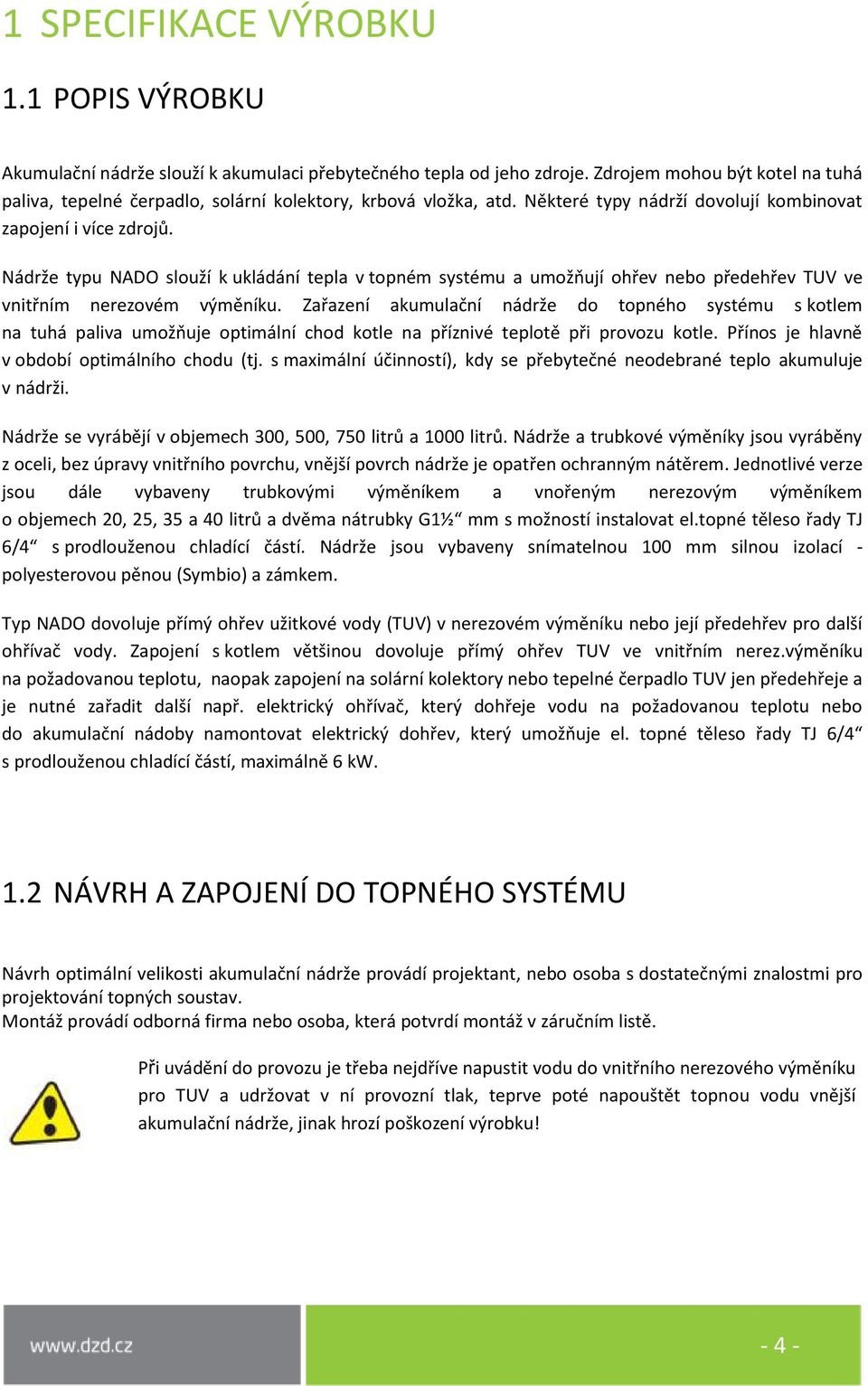 1 SPECIFIKACE VÝROBKU

1.1 POPIS VÝROBKU

Akumulační nádrže slouží k akumulaci přebytečného tepla od jeho zdroje. Zdrojem mohou být kotel na tuhá paliva, tepelné čerpadlo, solární kolektory, krbová vložka, atd. Některé typy nádrží dovolují kombinovat zapojení i více zdrojů.

Nádrže typu NADO slouží k ukládání tepla v topném systému a umožňují ohřev nebo předehřev TUV ve vnitřním nerezovém výměníku. Zařazení akumulační nádrže do topného systému s kotlem na tuhá paliva umožňuje optimální chod kotle na příznivé teplotě při provozu kotle. Přínos je hlavně v období optimálního chodu (tj. s maximální účinností), kdy se přebytečné neodebrané teplo akumuluje v nádrži.

Nádrže se vyrábějí v objemech 300, 500, 750 litrů a 1000 litrů. Nádrže a trubkové výměníky jsou vyráběny z oceli, bez úpravy vnitřního povrchu, vnější povrch nádrže je opatřen ochranným nátěrem. Jednotlivé verze jsou dále vybaveny trubkovými výměníkem a vnořeným nerezovým výměníkem o objemech 20, 25, 35 a 40 litrů a dvěma nátrubky G1½“ mm s možností instalovat el.topné těleso řady TJ 6/4“ s prodlouženou chladící částí. Nádrže jsou vybaveny snímatelnou 100 mm silnou izolací - polyesterovou pěnou (Symbio) a zámkem.

Typ NADO dovoluje přímý ohřev užitkové vody (TUV) v nerezovém výměníku nebo její předehřev pro další ohřívač vody. Zapojení s kotlem většinou dovoluje přímý ohřev TUV ve vnitřním nerez.výměníku na požadovanou teplotu, naopak zapojení na solární kolektory nebo tepelné čerpadlo TUV jen předehřeje a je nutné zařadit další např. elektrický ohřívač, který dohřeje vodu na požadovanou teplotu nebo do akumulační nádoby namontovat elektrický dohřev, který umožňuje el. topné těleso řady TJ 6/4“ s prodlouženou chladící částí, maximálně 6 kW.

1.2 NÁVRH A ZAPOJENÍ DO TOPNÉHO SYSTÉMU

Návrh optimální velikosti akumulační nádrže provádí projektant, nebo osoba s dostatečnými znalostmi pro projektování topných soustav.
Montáž provádí odborná firma nebo osoba, která potvrdí montáž v záručním listě.

Při uvádění do provozu je třeba nejdříve napustit vodu do vnitřního nerezového výměníku pro TUV a udržovat v ní provozní tlak, teprve poté napouštět topnou vodu vnější akumulační nádrže, jinak hrozí poškození výrobku!

www.dzd.cz

- 4 -